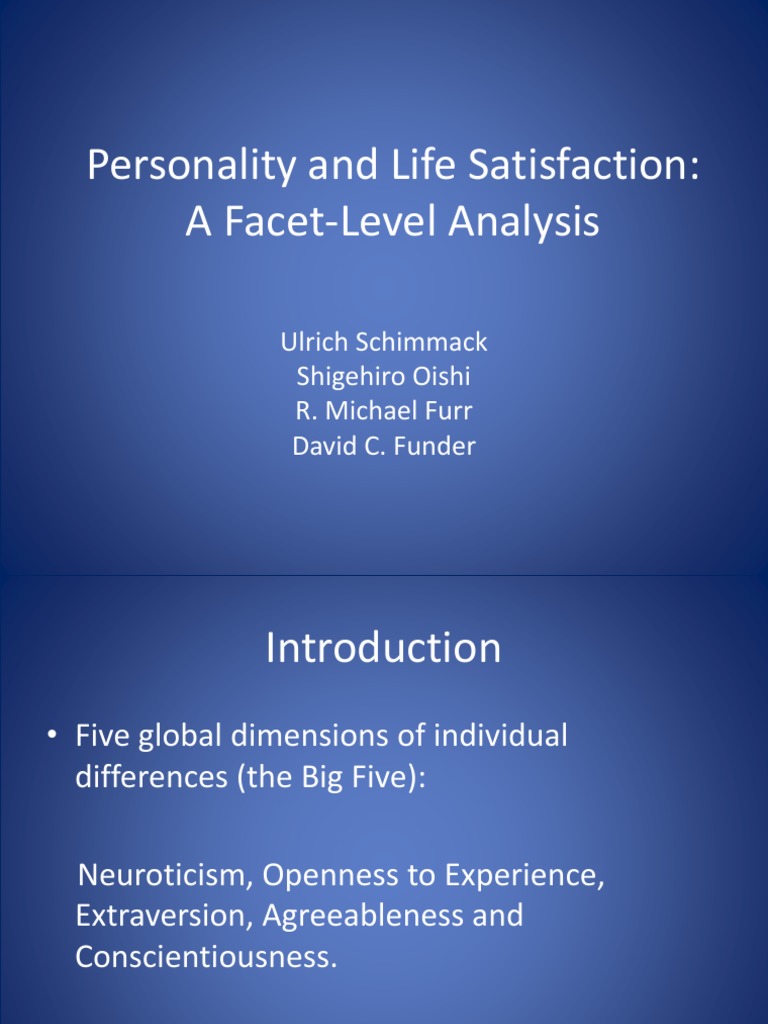 Personality and Life Satisfaction: A Facet-Level Analysis

Ulrich Schimmack
Shigehiro Oishi
R. Michael Furr
David C. Funder

Introduction

• Five global dimensions of individual differences (the Big Five):

Neuroticism, Openness to Experience, Extraversion, Agreeableness and Conscientiousness.